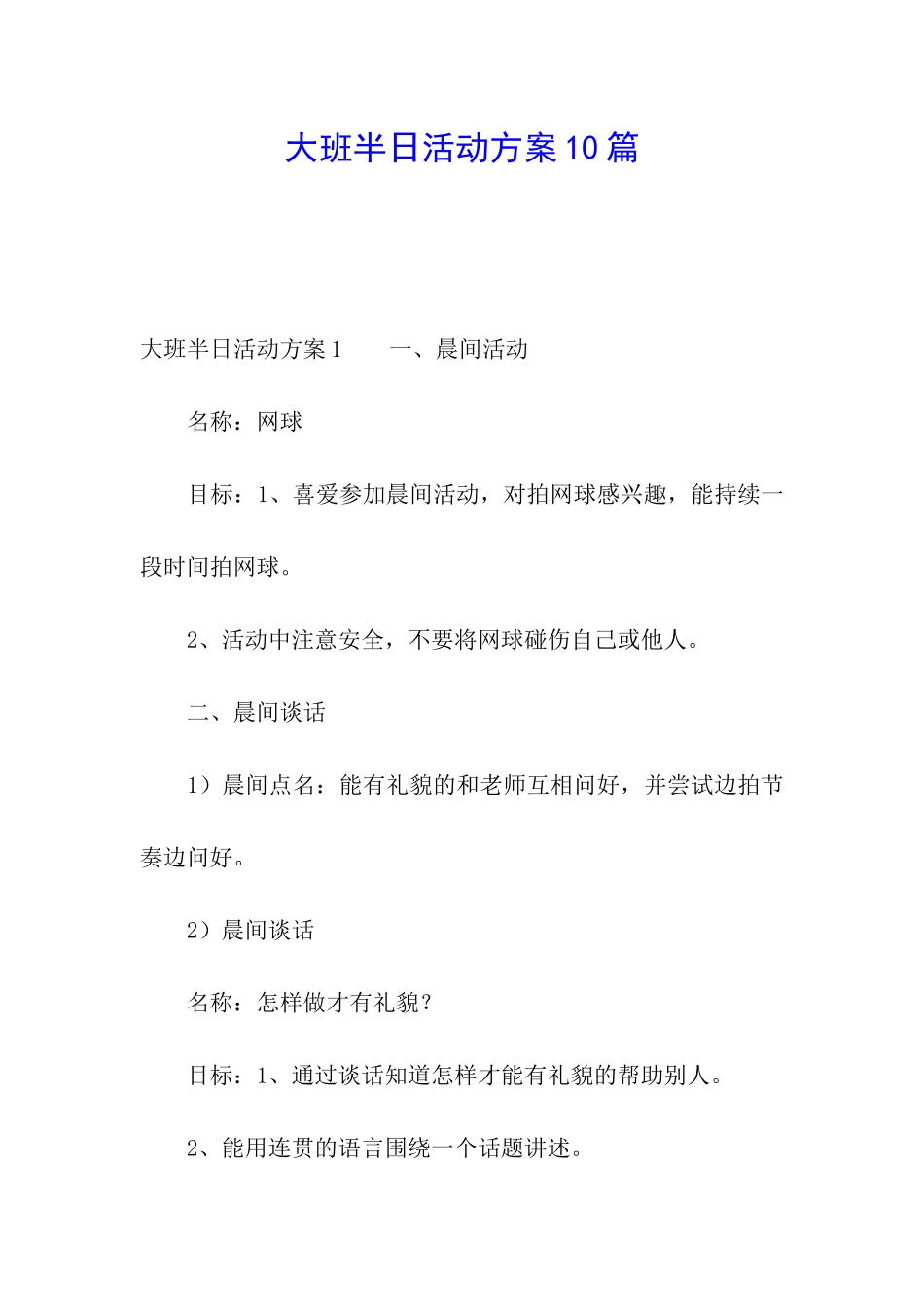 大班半日活动方案10篇

大班半日活动方案1　　一、晨间活动

名称：网球

目标：1、喜爱参加晨间活动，对拍网球感兴趣，能持续一段时间拍网球。

2、活动中注意安全，不要将网球碰伤自己或他人。

二、晨间谈话

1）晨间点名：能有礼貌的和老师互相问好，并尝试边拍节奏边问好。

2）晨间谈话

名称：怎样做才有礼貌？

目标：1、通过谈话知道怎样才能有礼貌的帮助别人。

2、能用连贯的语言围绕一个话题讲述。